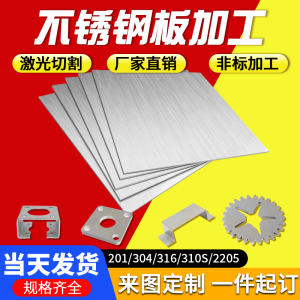 不锈钢板加工

激光切割
厂家直销
非标加工

当天发货
规格齐全

201/304/316/310S/2205

来图定制 一件起订